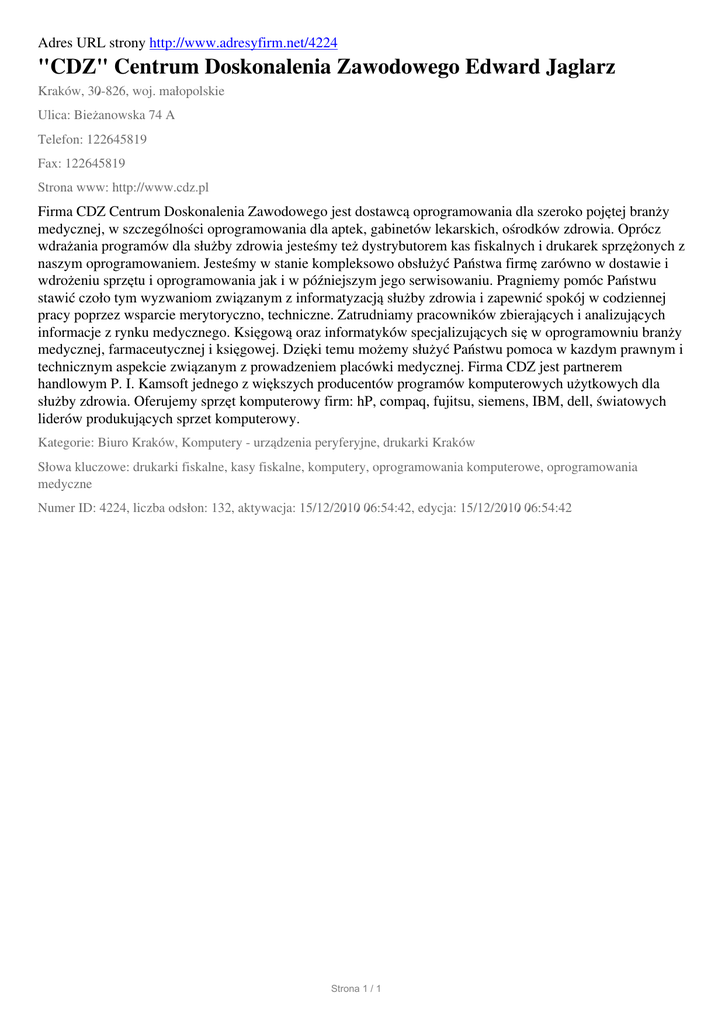 Adres URL strony http://www.adresyfirm.net/4224

"CDZ" Centrum Doskonalenia Zawodowego Edward Jaglarz

Kraków, 30-826, woj. małopolskie

Ulica: Bieżanowska 74 A

Telefon: 122645819

Fax: 122645819

Strona www: http://www.cdz.pl

Firma CDZ Centrum Doskonalenia Zawodowego jest dostawcą oprogramowania dla szeroko pojętej branży medycznej, w szczególności oprogramowania dla aptek, gabinetów lekarskich, ośrodków zdrowia. Oprócz wdrażania programów dla służby zdrowia jesteśmy też dystrybutorem kas fiskalnych i drukarek sprzężonych z naszym oprogramowaniem. Jesteśmy w stanie kompleksowo obsłużyć Państwa firmę zarówno w dostawie i wdrożeniu sprzętu i oprogramowania jak i w późniejszym jego serwisowaniu. Pragniemy pomóc Państwu stawić czoło tym wyzwaniom związanym z informatyzacją służby zdrowia i zapewnić spokój w codziennej pracy poprzez wsparcie merytoryczno, techniczne. Zatrudniamy pracowników zbierających i analizujących informacje z rynku medycznego. Księgową oraz informatyków specjalizujących się w oprogramowniu branży medycznej, farmaceutycznej i księgowej. Dzięki temu możemy służyć Państwu pomoca w kazdym prawnym i technicznym aspekcie związanym z prowadzeniem placówki medycznej. Firma CDZ jest partnerem handlowym P. I. Kamsoft jednego z większych producentów programów komputerowych użytkowych dla służby zdrowia. Oferujemy sprzęt komputerowy firm: hP, compaq, fujitsu, siemens, IBM, dell, światowych liderów produkujących sprzet komputerowy.

Kategorie: Biuro Kraków, Komputery - urządzenia peryferyjne, drukarki Kraków

Słowa kluczowe: drukarki fiskalne, kasy fiskalne, komputery, oprogramowania komputerowe, oprogramowania medyczne

Numer ID: 4224, liczba odsłon: 132, aktywacja: 15/12/2010 06:54:42, edycja: 15/12/2010 06:54:42

Strona 1 / 1